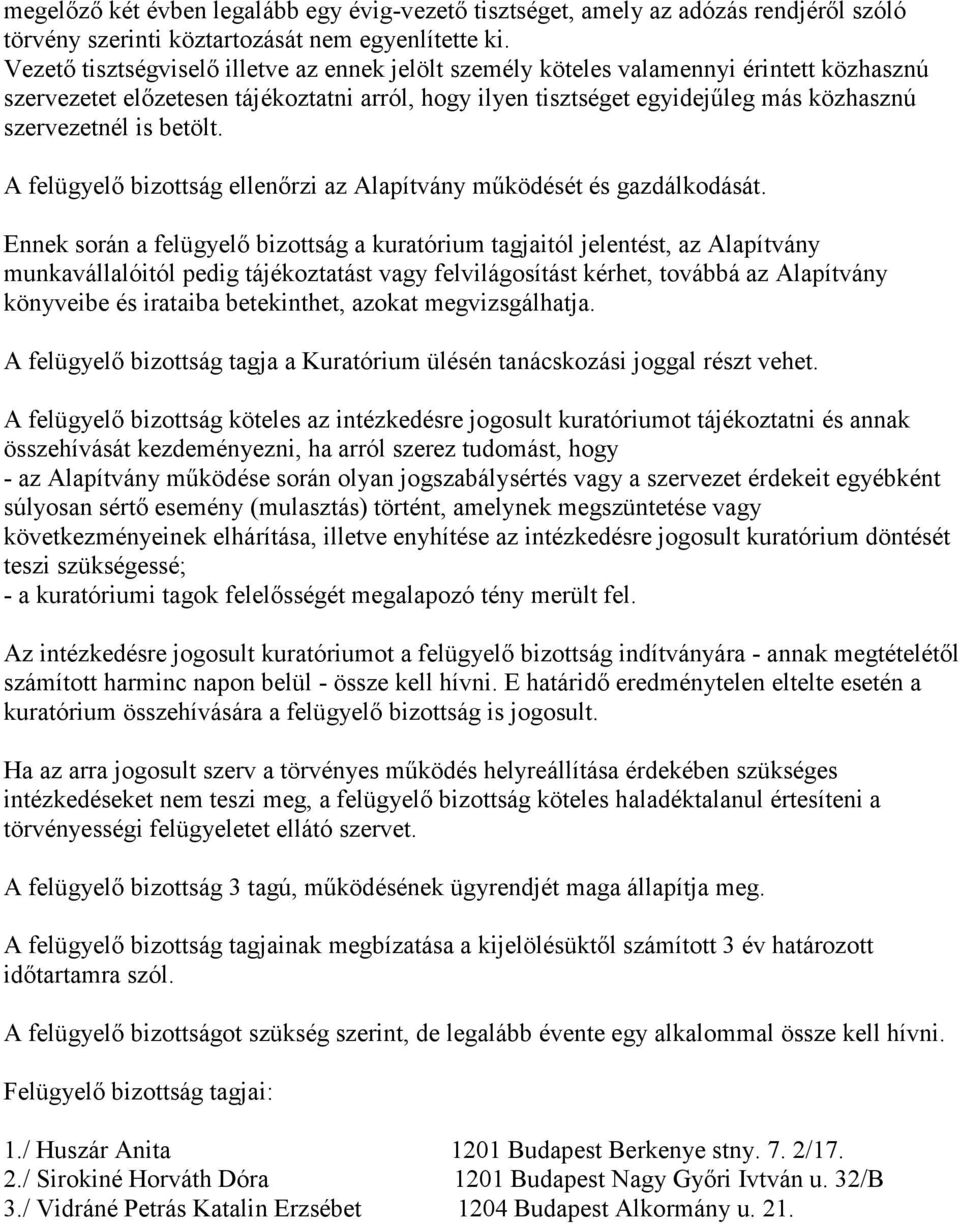 megelőző két évben legalább egy évig-vezető tisztséget, amely az adózás rendjéről szóló törvény szerinti köztartozását nem egyenlítette ki.
Vezető tisztségviselő illetve az ennek jelölt személy köteles valamennyi érintett közhasznú szervezetet előzetesen tájékoztatni arról, hogy ilyen tisztséget egyidejűleg más közhasznú szervezetnél is betölt.

A felügyelő bizottság ellenőrzi az Alapítvány működését és gazdálkodását.

Ennek során a felügyelő bizottság a kuratórium tagjaitól jelentést, az Alapítvány munkavállalóitól pedig tájékoztatást vagy felvilágosítást kérhet, továbbá az Alapítvány könyveibe és irataiba betekinthet, azokat megvizsgálhatja.

A felügyelő bizottság tagja a Kuratórium ülésén tanácskozási joggal részt vehet.

A felügyelő bizottság köteles az intézkedésre jogosult kuratóriumot tájékoztatni és annak összehívását kezdeményezni, ha arról szerez tudomást, hogy
- az Alapítvány működése során olyan jogszabálysértés vagy a szervezet érdekeit egyébként súlyosan sértő esemény (mulasztás) történt, amelynek megszüntetése vagy következményeinek elhárítása, illetve enyhítése az intézkedésre jogosult kuratórium döntését teszi szükségessé;
- a kuratóriumi tagok felelősségét megalapozó tény merült fel.

Az intézkedésre jogosult kuratóriumot a felügyelő bizottság indítványára - annak megtételétől számított harminc napon belül - össze kell hívni. E határidő eredménytelen eltelte esetén a kuratórium összehívására a felügyelő bizottság is jogosult.

Ha az arra jogosult szerv a törvényes működés helyreállítása érdekében szükséges intézkedéseket nem teszi meg, a felügyelő bizottság köteles haladéktalanul értesíteni a törvényességi felügyeletet ellátó szervet.

A felügyelő bizottság 3 tagú, működésének ügyrendjét maga állapítja meg.

A felügyelő bizottság tagjainak megbízatása a kijelölésüktől számított 3 év határozott időtartamra szól.

A felügyelő bizottságot szükség szerint, de legalább évente egy alkalommal össze kell hívni.

Felügyelő bizottság tagjai:

1./ Huszár Anita 1201 Budapest Berkenye stny. 7. 2/17.
2./ Sirokiné Horváth Dóra 1201 Budapest Nagy Győri Ivtván u. 32/B
3./ Vidráné Petrás Katalin Erzsébet 1204 Budapest Alkormány u. 21.